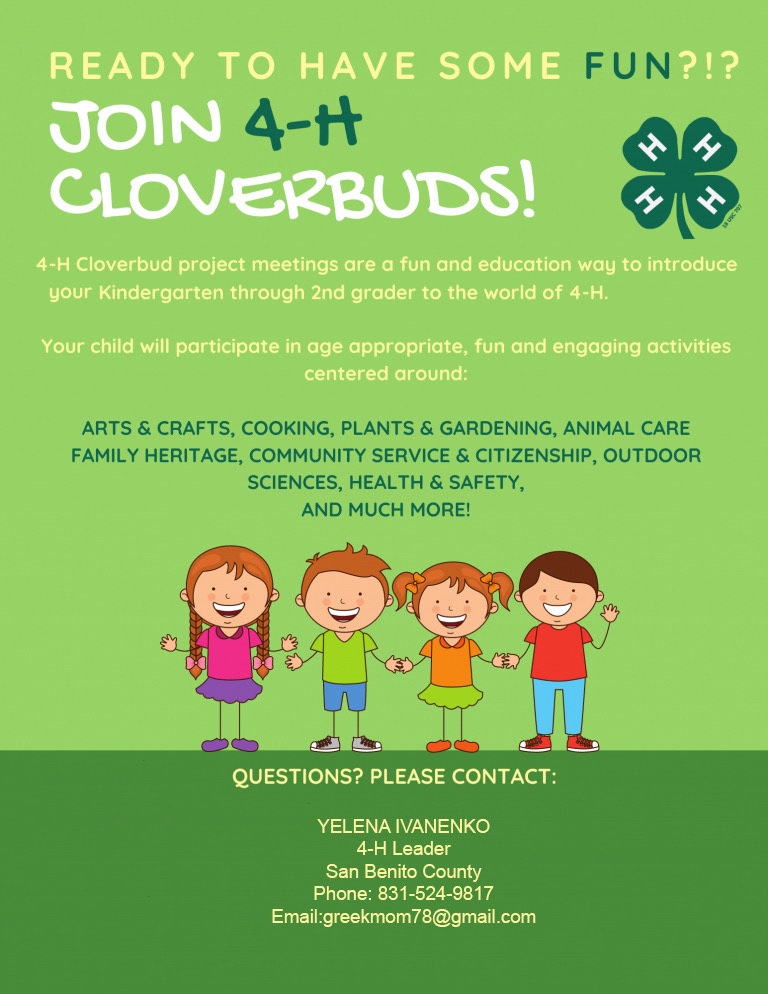 READY TO HAVE SOME FUN?!?

JOIN 4-H CLOVERBUDS!

H H H H

18 USC 707

4-H Cloverbud project meetings are a fun and education way to introduce your Kindergarten through 2nd grader to the world of 4-H.

Your child will participate in age appropriate, fun and engaging activities centered around:

ARTS & CRAFTS, COOKING, PLANTS & GARDENING, ANIMAL CARE FAMILY HERITAGE, COMMUNITY SERVICE & CITIZENSHIP, OUTDOOR SCIENCES, HEALTH & SAFETY, AND MUCH MORE!

QUESTIONS? PLEASE CONTACT:

YELENA IVANENKO
4-H Leader
San Benito County
Phone: 831-524-9817
Email:greekmom78@gmail.com